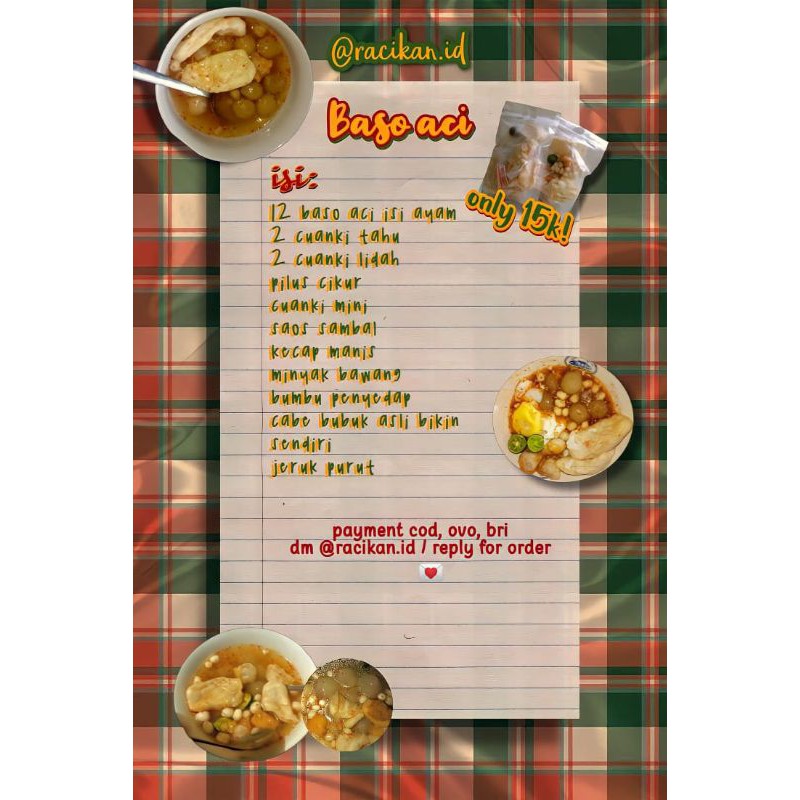 @racikan.id

Baso aci

only 15k!

isi:

12 baso aci isi ayam
2 cuanki tahu
2 cuanki lidah
pilus cikur
cuanki mini
saos sambal
kecap manis
minyak bawang
bumbu penyedap
cabe bubuk asli bikin sendiri
jeruk purut

payment cod, ovo, bri
dm @racikan.id / reply for order